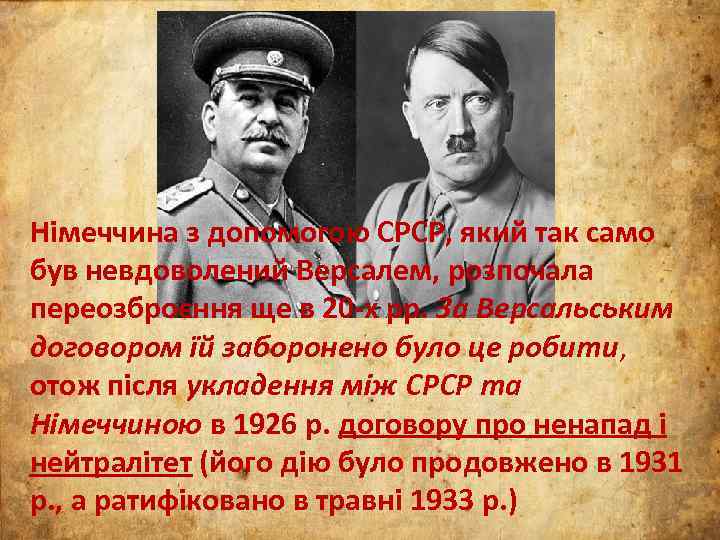 Німеччина з допомогою СРСР, який так само був невдоволений Версалем, розпочала переозброєння ще в 20-х рр. За Версальським договором їй заборонено було це робити, отож після укладення між СРСР та Німеччиною в 1926 р. договору про ненапад і нейтралітет (його дію було продовжено в 1931 р., а ратифіковано в травні 1933 р.)